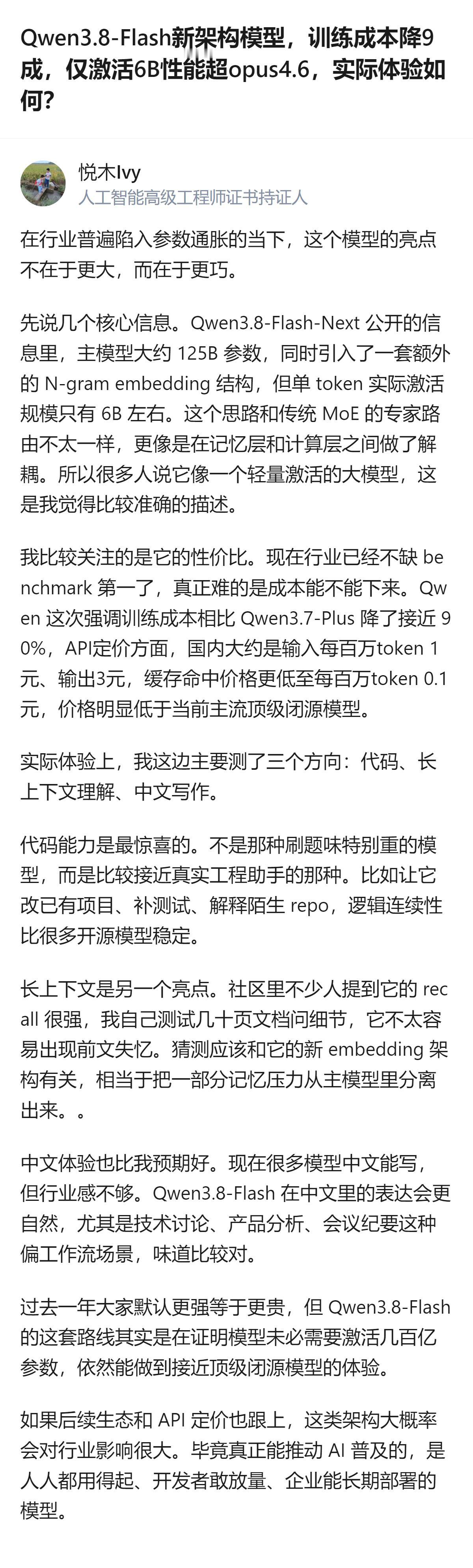 Qwen3.8-Flash新架构模型，训练成本降9成，仅激活6B性能超opus4.6，实际体验如何？

悦木Ivy
人工智能高级工程师证书持证人

在行业普遍陷入参数通胀的当下，这个模型的亮点不在于更大，而在于更巧。

先说几个核心信息。Qwen3.8-Flash-Next 公开的信息里，主模型大约 125B 参数，同时引入了一套额外的 N-gram embedding 结构，但单 token 实际激活规模只有 6B 左右。这个思路和传统 MoE 的专家路由不太一样，更像是在记忆层和计算层之间做了解耦。所以很多人说它像一个轻量激活的大模型，这是我觉得比较准确的描述。

我比较关注的是它的性价比。现在行业已经不缺 benchmark 第一了，真正难的是成本能不能下来。Qwen 这次强调训练成本相比 Qwen3.7-Plus 降了接近 90%，API定价方面，国内大约是输入每百万token 1元、输出3元，缓存命中价格更低至每百万token 0.1元，价格明显低于当前主流顶级闭源模型。

实际体验上，我这边主要测了三个方向：代码、长上下文理解、中文写作。

代码能力是最惊喜的。不是那种刷题味特别重的模型，而是比较接近真实工程助手的那种。比如让它改已有项目、补测试、解释陌生 repo，逻辑连续性比很多开源模型稳定。

长上下文是另一个亮点。社区里不少人提到它的 recall 很强，我自己测试几十页文档问细节，它不太容易出现前文失忆。猜测应该和它的新 embedding 架构有关，相当于把一部分记忆压力从主模型里分离出来。。

中文体验也比我预期好。现在很多模型中文能写，但行业感不够。Qwen3.8-Flash 在中文里的表达会更自然，尤其是技术讨论、产品分析、会议纪要这种偏工作流场景，味道比较对。

过去一年大家默认更强等于更贵，但 Qwen3.8-Flash 的这套路线其实是在证明模型未必需要激活几百亿参数，依然能做到接近顶级闭源模型的体验。

如果后续生态和 API 定价也跟上，这类架构大概率会对行业影响很大。毕竟真正能推动 AI 普及的，是人人都用得起、开发者敢放量、企业能长期部署的模型。